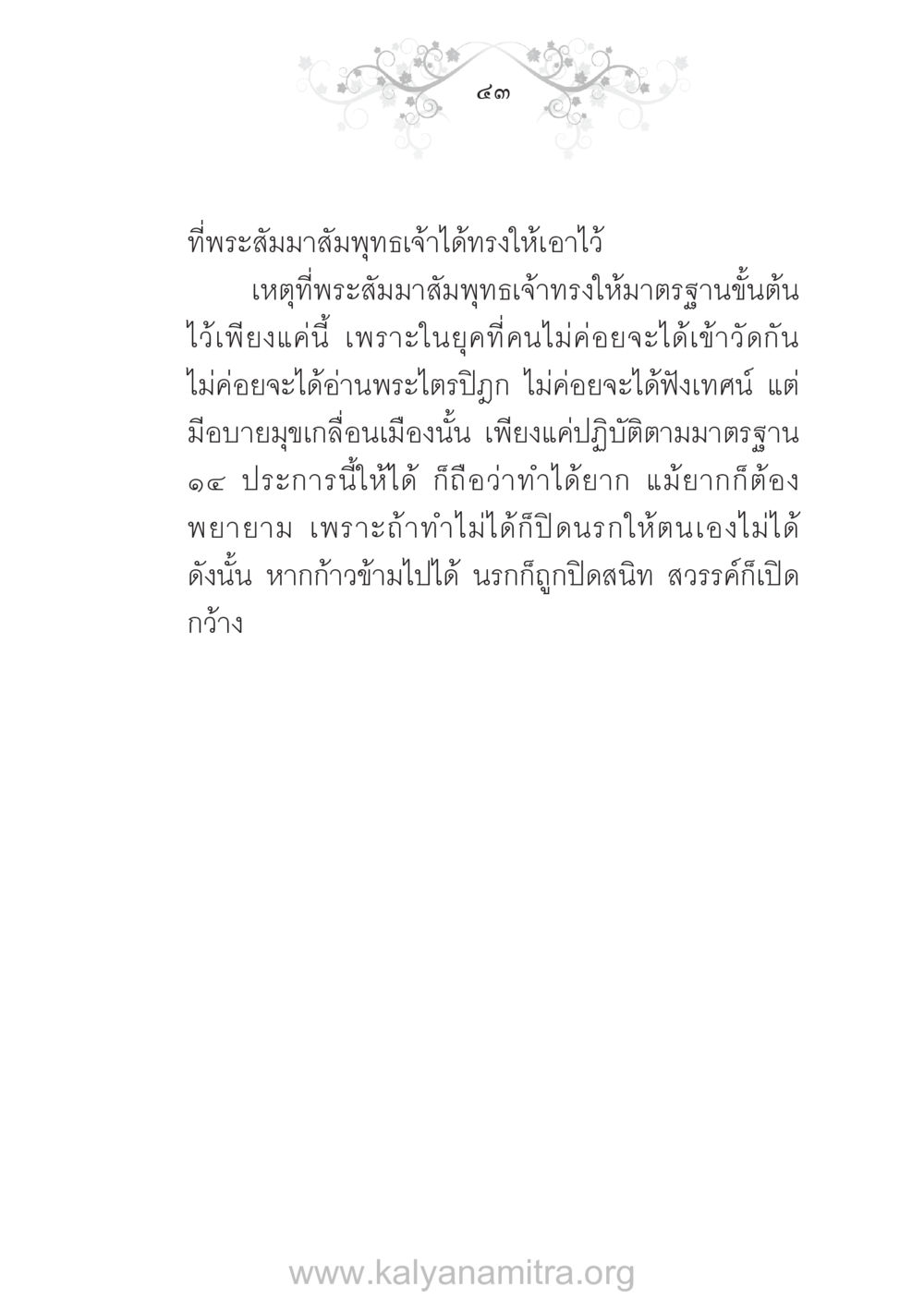 ๔๓

ที่พระสัมมาสัมพุทธเจ้าได้ทรงให้เอาไว้

เหตุที่พระสัมมาสัมพุทธเจ้าทรงให้มาตรฐานขั้นต้นไว้เพียงแค่นี้ เพราะในยุคที่คนไม่ค่อยจะได้เข้าวัดกัน ไม่ค่อยจะได้อ่านพระไตรปิฎก ไม่ค่อยจะได้ฟังเทศน์ แต่มีอบายมุขเกลื่อนเมืองนั้น เพียงแค่ปฏิบัติตามมาตรฐาน ๑๔ ประการนี้ให้ได้ ก็ถือว่าทำได้ยาก แม้ยากก็ต้องพยายาม เพราะถ้าทำไม่ได้ก็ปิดนรกให้ตนเองไม่ได้ ดังนั้น หากก้าวข้ามไปได้ นรกก็ถูกปิดสนิท สวรรค์ก็เปิดกว้าง

www.kalyanamitra.org